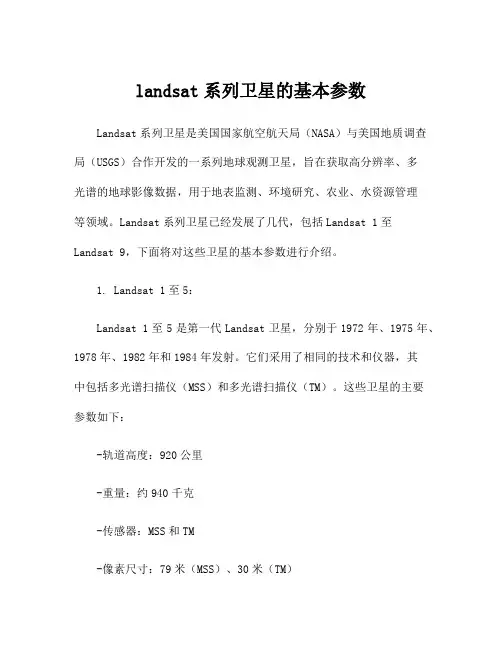 landsat 系列卫星的基本参数

Landsat 系列卫星是美国国家航空航天局（NASA）与美国地质调查局（USGS）合作开发的一系列地球观测卫星，旨在获取高分辨率、多光谱的地球影像数据，用于地表监测、环境研究、农业、水资源管理等领域。Landsat 系列卫星已经发展了几代，包括 Landsat 1 至 Landsat 9，下面将对这些卫星的基本参数进行介绍。

1. Landsat 1 至 5：

Landsat 1 至 5 是第一代 Landsat 卫星，分别于 1972 年、1975 年、1978 年、1982 年和 1984 年发射。它们采用了相同的技术和仪器，其中包括多光谱扫描仪（MSS）和多光谱扫描仪（TM）。这些卫星的主要参数如下：

-轨道高度：920 公里

-重量：约 940 千克

-传感器：MSS 和 TM

-像素尺寸：79 米（MSS）、30 米（TM）